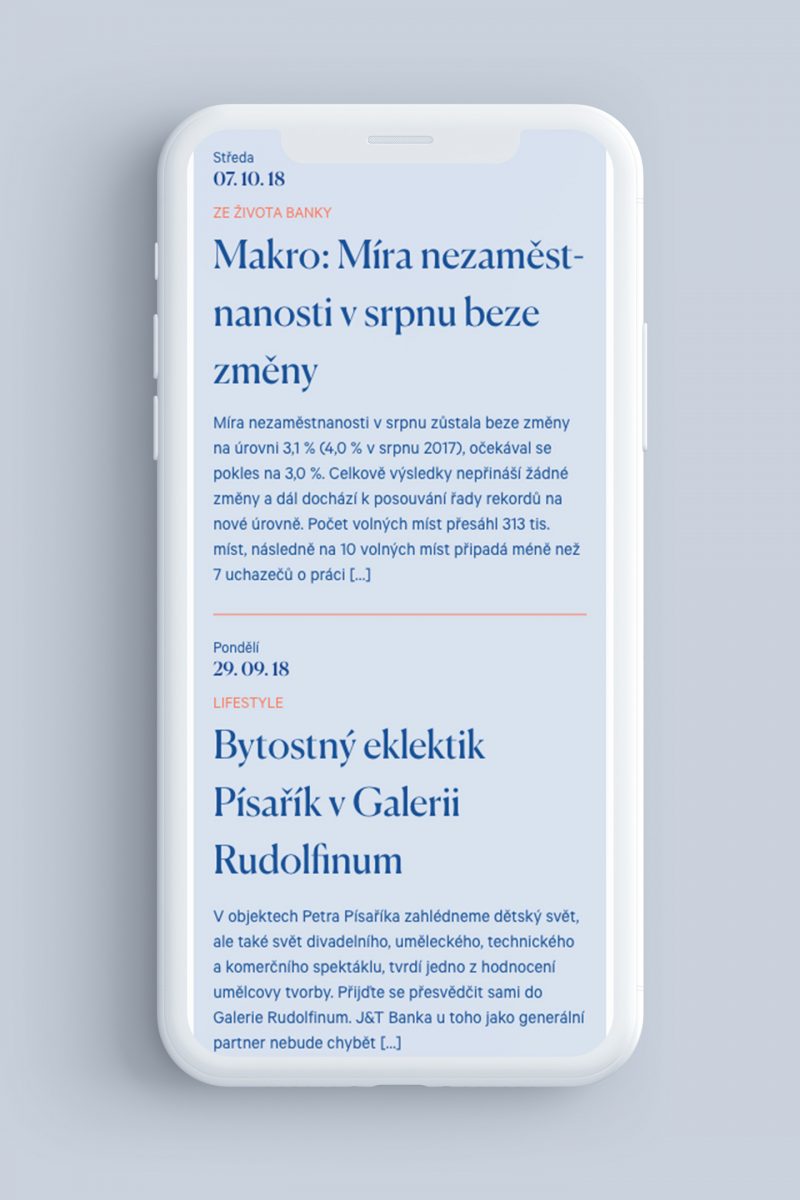 Středa
07. 10. 18

ZE ŽIVOTA BANKY

Makro: Míra nezaměstnanosti v srpnu beze změny

Míra nezaměstnanosti v srpnu zůstala beze změny na úrovni 3,1 % (4,0 % v srpnu 2017), očekával se pokles na 3,0 %. Celkově výsledky nepřináší žádné změny a dál dochází k posouvání řady rekordů na nové úrovně. Počet volných míst přesáhl 313 tis. míst, následně na 10 volných míst připadá méně než 7 uchazečů o práci [...]

Pondělí
29. 09. 18

LIFESTYLE

Bytostný eklektik Písařík v Galerii Rudolfinum

V objektech Petra Písaříka zahlédneme dětský svět, ale také svět divadelního, uměleckého, technického a komerčního spektáklu, tvrdí jedno z hodnocení umělcovy tvorby. Přijďte se přesvědčit sami do Galerie Rudolfinum. J&T Banka u toho jako generální partner nebude chybět [...]